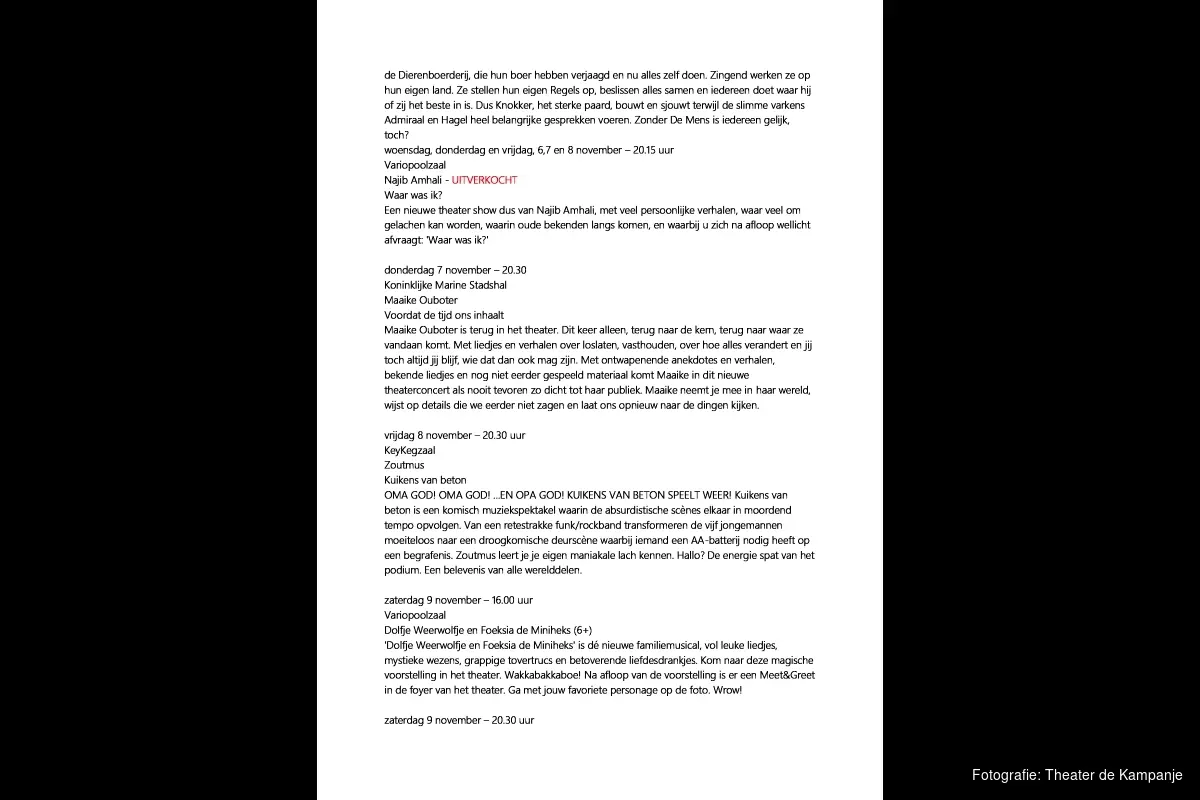 de Dierenboerderij, die hun boer hebben verjaagd en nu alles zelf doen. Zingend werken ze op hun eigen land. Ze stellen hun eigen Regels op, beslissen alles samen en iedereen doet waar hij of zij het beste in is. Dus Knokker, het sterke paard, bouwt en sjouwt terwijl de slimme varkens Admiraal en Hagel heel belangrijke gesprekken voeren. Zonder De Mens is iedereen gelijk, toch?
woensdag, donderdag en vrijdag, 6,7 en 8 november – 20.15 uur
Variopoolzaal
Najib Amhali - UITVERKOCHT
Waar was ik?
Een nieuwe theater show dus van Najib Amhali, met veel persoonlijke verhalen, waar veel om gelachen kan worden, waarin oude bekenden langs komen, en waarbij u zich na afloop wellicht afvraagt: 'Waar was ik?'

donderdag 7 november – 20.30
Koninklijke Marine Stadshal
Maaike Ouboter
Voordat de tijd ons inhaalt
Maaike Ouboter is terug in het theater. Dit keer alleen, terug naar de kern, terug naar waar ze vandaan komt. Met liedjes en verhalen over loslaten, vasthouden, over hoe alles verandert en jij toch altijd jij blijf, wie dat dan ook mag zijn. Met ontwapenende anekdotes en verhalen, bekende liedjes en nog niet eerder gespeeld materiaal komt Maaike in dit nieuwe theaterconcert als nooit tevoren zo dicht tot haar publiek. Maaike neemt je mee in haar wereld, wijst op details die we eerder niet zagen en laat ons opnieuw naar de dingen kijken.

vrijdag 8 november – 20.30 uur
KeyKegzaal
Zoutmus
Kuikens van beton
OMA GOD! OMA GOD! ...EN OPA GOD! KUIKENS VAN BETON SPEELT WEER! Kuikens van beton is een komisch muziekspektakel waarin de absurdistische scènes elkaar in moordend tempo opvolgen. Van een retestrakke funk/rockband transformeren de vijf jongemannen moeiteloos naar een droogkomische deurscène waarbij iemand een AA-batterij nodig heeft op een begrafenis. Zoutmus leert je je eigen maniakale lach kennen. Hallo? De energie spat van het podium. Een belevenis van alle werelddelen.

zaterdag 9 november – 16.00 uur
Variopoolzaal
Dolfje Weerwolfje en Foeksia de Miniheks (6+)
'Dolfje Weerwolfje en Foeksia de Miniheks' is dé nieuwe familiemusical, vol leuke liedjes, mystieke wezens, grappige tovertrucs en betoverende liefdesdrankjes. Kom naar deze magische voorstelling in het theater. Wakkabakkaboe! Na afloop van de voorstelling is er een Meet&Greet in de foyer van het theater. Ga met jouw favoriete personage op de foto. Wrow!

zaterdag 9 november – 20.30 uur

Fotografie: Theater de Kampanje